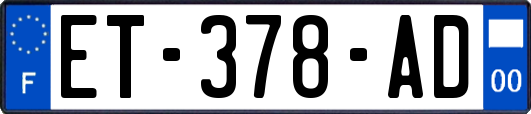 F
ET-378-AD
00